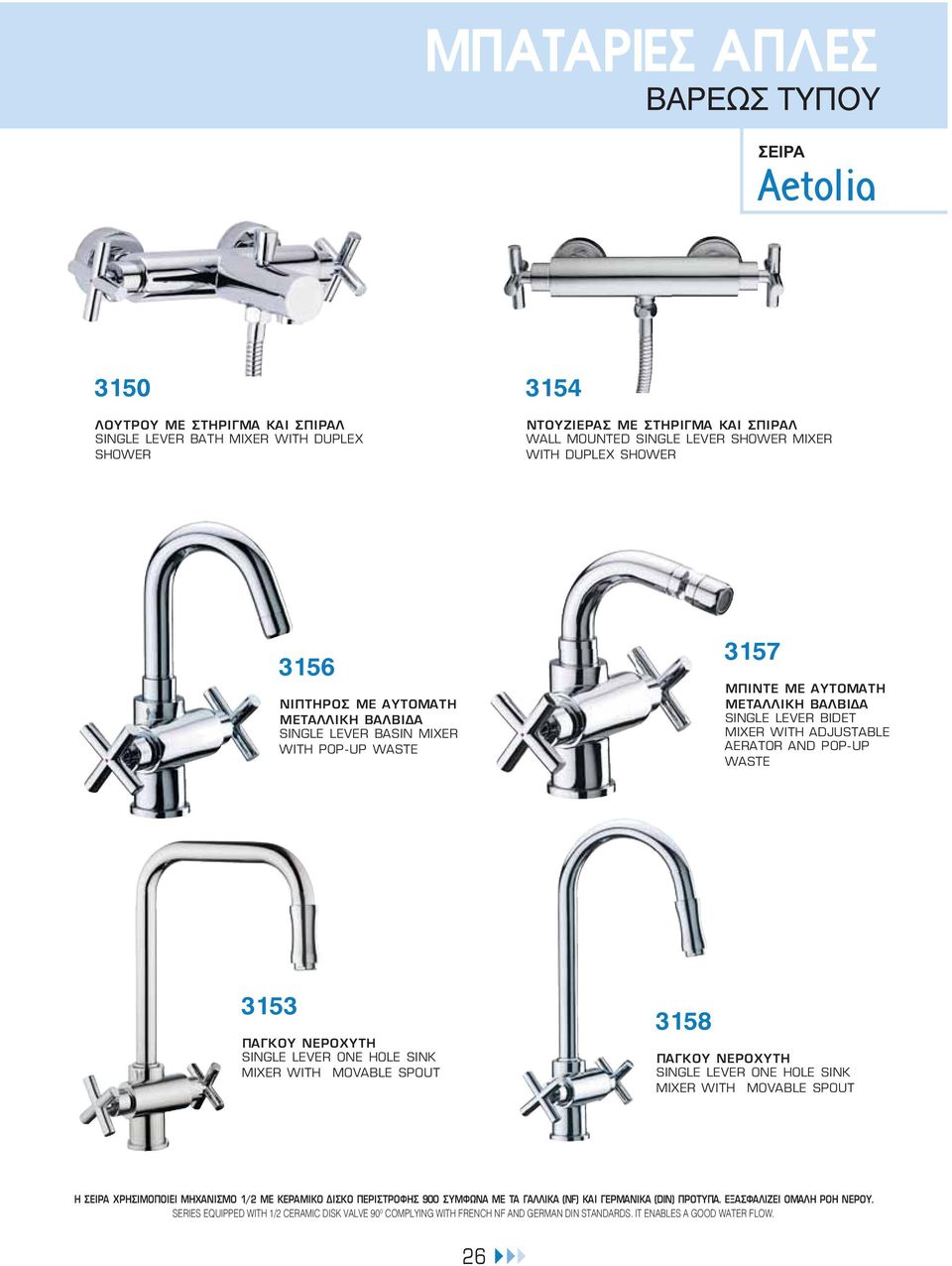 ΜΠΑΤΑΡΙΕΣ ΑΠΛΕΣ
ΒΑΡΕΩΣ ΤΥΠΟΥ

ΣΕΙΡΑ
Aetolia

3150
ΛΟΥΤΡΟΥ ΜΕ ΣΤΗΡΙΓΜΑ ΚΑΙ ΣΠΙΡΑΛ
SINGLE LEVER BATH MIXER WITH DUPLEX SHOWER

3154
ΝΤΟΥΖΙΕΡΑΣ ΜΕ ΣΤΗΡΙΓΜΑ ΚΑΙ ΣΠΙΡΑΛ
WALL MOUNTED SINGLE LEVER SHOWER MIXER WITH DUPLEX SHOWER

3156
ΝΙΠΤΗΡΟΣ ΜΕ ΑΥΤΟΜΑΤΗ ΜΕΤΑΛΛΙΚΗ ΒΑΛΒΙΔΑ
SINGLE LEVER BASIN MIXER WITH POP-UP WASTE

3157
ΜΠΙΝΤΕ ΜΕ ΑΥΤΟΜΑΤΗ ΜΕΤΑΛΛΙΚΗ ΒΑΛΒΙΔΑ
SINGLE LEVER BIDET MIXER WITH ADJUSTABLE AERATOR AND POP-UP WASTE

3153
ΠΑΓΚΟΥ ΝΕΡΟΧΥΤΗ
SINGLE LEVER ONE HOLE SINK MIXER WITH MOVABLE SPOUT

3158
ΠΑΓΚΟΥ ΝΕΡΟΧΥΤΗ
SINGLE LEVER ONE HOLE SINK MIXER WITH MOVABLE SPOUT

Η ΣΕΙΡΑ ΧΡΗΣΙΜΟΠΟΙΕΙ ΜΗΧΑΝΙΣΜΟ 1/2 ΜΕ ΚΕΡΑΜΙΚΟ ΔΙΣΚΟ ΠΕΡΙΣΤΡΟΦΗΣ 900 ΣΥΜΦΩΝΑ ΜΕ ΤΑ ΓΑΛΛΙΚΑ (NF) ΚΑΙ ΓΕΡΜΑΝΙΚΑ (DIN) ΠΡΟΤΥΠΑ. ΕΞΑΣΦΑΛΙΖΕΙ ΟΜΑΛΗ ΡΟΗ ΝΕΡΟΥ.
SERIES EQUIPPED WITH 1/2 CERAMIC DISK VALVE 90° COMPLYING WITH FRENCH NF AND GERMAN DIN STANDARDS. IT ENABLES A GOOD WATER FLOW.

26